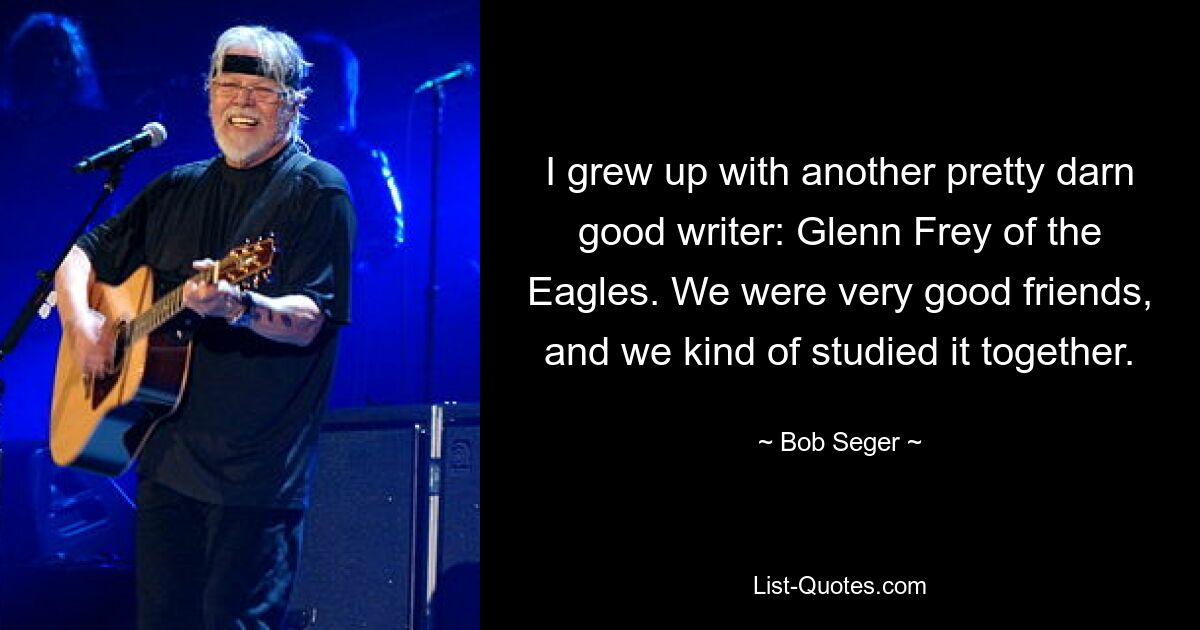 I grew up with another pretty darn good writer: Glenn Frey of the Eagles. We were very good friends, and we kind of studied it together.

~ Bob Seger ~

List-Quotes.com